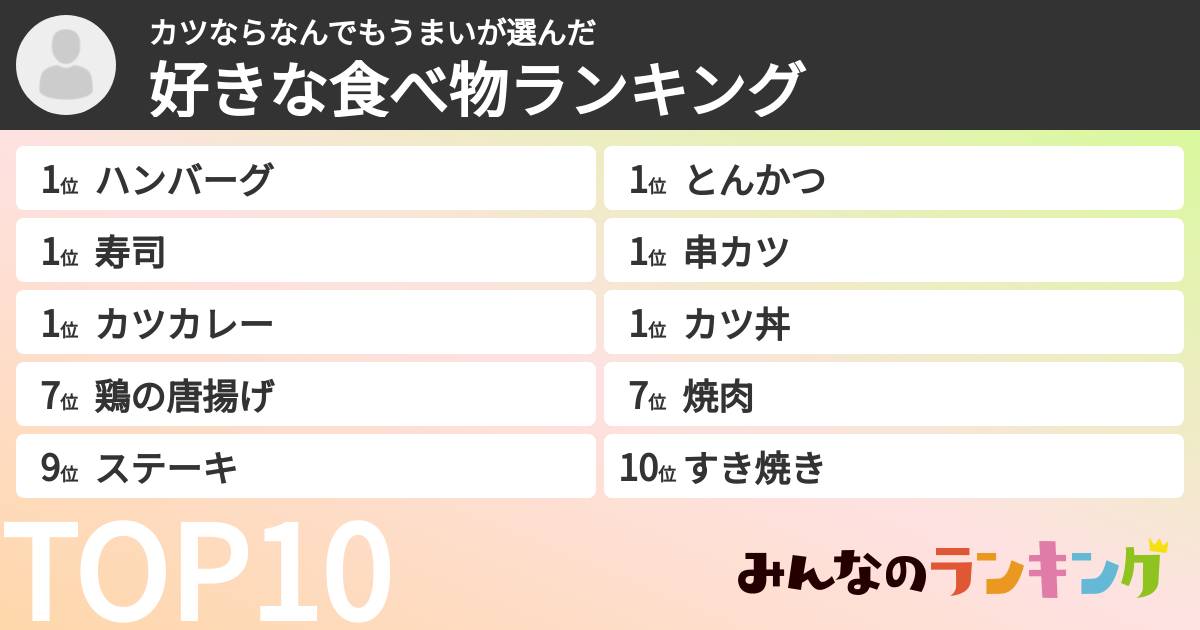 カツならなんでもうまいが選んだ
好きな食べ物ランキング

1位 ハンバーグ
1位 寿司
1位 カツカレー
7位 鶏の唐揚げ
9位 ステーキ

1位 とんかつ
1位 串カツ
1位 カツ丼
7位 焼肉
10位 すき焼き

TOP10

みんなのランキング